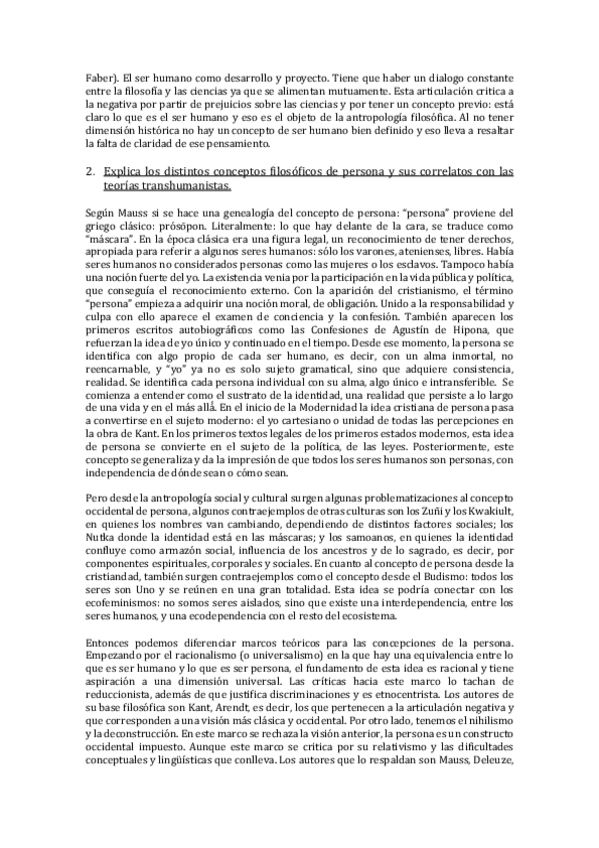 Faber). El ser humano como desarrollo y proyecto. Tiene que haber un dialogo constante entre la filosofía y las ciencias ya que se alimentan mutuamente. Esta articulación critica a la negativa por partir de prejuicios sobre las ciencias y por tener un concepto previo: está claro lo que es el ser humano y eso es el objeto de la antropología filosófica. Al no tener dimensión histórica no hay un concepto de ser humano bien definido y eso lleva a resaltar la falta de claridad de ese pensamiento.

2. Explica los distintos conceptos filosóficos de persona y sus correlatos con las teorías transhumanistas.

Según Mauss si se hace una genealogía del concepto de persona: "persona" proviene del griego clásico: prósopon. Literalmente: lo que hay delante de la cara, se traduce como "máscara". En la época clásica era una figura legal, un reconocimiento de tener derechos, apropiada para referir a algunos seres humanos: sólo los varones, atenienses, libres. Había seres humanos no considerados personas como las mujeres o los esclavos. Tampoco había una noción fuerte del yo. La existencia venia por la participación en la vida pública y política, que conseguía el reconocimiento externo. Con la aparición del cristianismo, el término "persona" empieza a adquirir una noción moral, de obligación. Unido a la responsabilidad y culpa con ello aparece el examen de conciencia y la confesión. También aparecen los primeros escritos autobiográficos como las Confesiones de Agustín de Hipona, que refuerzan la idea de yo único y continuado en el tiempo. Desde ese momento, la persona se identifica con algo propio de cada ser humano, es decir, con un alma inmortal, no reencarnable, y "yo" ya no es solo sujeto gramatical, sino que adquiere consistencia, realidad. Se identifica cada persona individual con su alma, algo único e intransferible. Se comienza a entender como el sustrato de la identidad, una realidad que persiste a lo largo de una vida y en el más allá. En el inicio de la Modernidad la idea cristiana de persona pasa a convertirse en el sujeto moderno: el yo cartesiano o unidad de todas las percepciones en la obra de Kant. En los primeros textos legales de los primeros estados modernos, esta idea de persona se convierte en el sujeto de la política, de las leyes. Posteriormente, este concepto se generaliza y da la impresión de que todos los seres humanos son personas, con independencia de dónde sean o cómo sean.

Pero desde la antropología social y cultural surgen algunas problematizaciones al concepto occidental de persona, algunos contraejemplos de otras culturas son los Zuñi y los Kwakiult, en quienes los nombres van cambiando, dependiendo de distintos factores sociales; los Nutka donde la identidad está en las máscaras; y los samoanos, en quienes la identidad confluye como armazón social, influencia de los ancestros y de lo sagrado, es decir, por componentes espirituales, corporales y sociales. En cuanto al concepto de persona desde la cristiandad, también surgen contraejemplos como el concepto desde el Budismo: todos los seres son Uno y se reúnen en una gran totalidad. Esta idea se podría conectar con los ecofeminismos: no somos seres aislados, sino que existe una interdependencia, entre los seres humanos, y una ecodependencia con el resto del ecosistema.

Entonces podemos diferenciar marcos teóricos para las concepciones de la persona. Empezando por el racionalismo (o universalismo) en la que hay una equivalencia entre lo que es ser humano y lo que es ser persona, el fundamento de esta idea es racional y tiene aspiración a una dimensión universal. Las críticas hacia este marco lo tachan de reduccionista, además de que justifica discriminaciones y es etnocentrista. Los autores de su base filosófica son Kant, Arendt, es decir, los que pertenecen a la articulación negativa y que corresponden a una visión más clásica y occidental. Por otro lado, tenemos el nihilismo y la deconstrucción. En este marco se rechaza la visión anterior, la persona es un constructo occidental impuesto. Aunque este marco se critica por su relativismo y las dificultades conceptuales y lingüísticas que conlleva. Los autores que lo respaldan son Mauss, Deleuze,